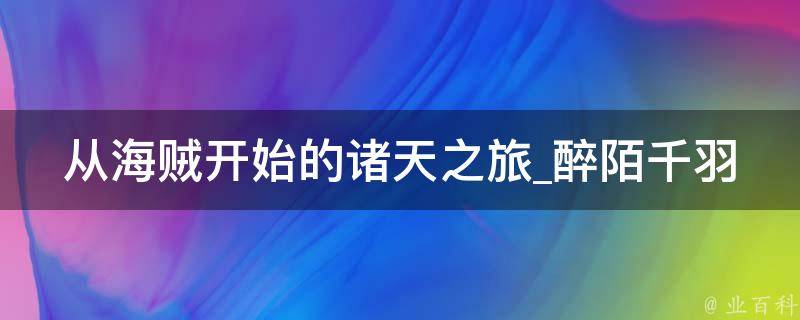 从海贼开始的诸天之旅_醉陌千羽

@ 业百科